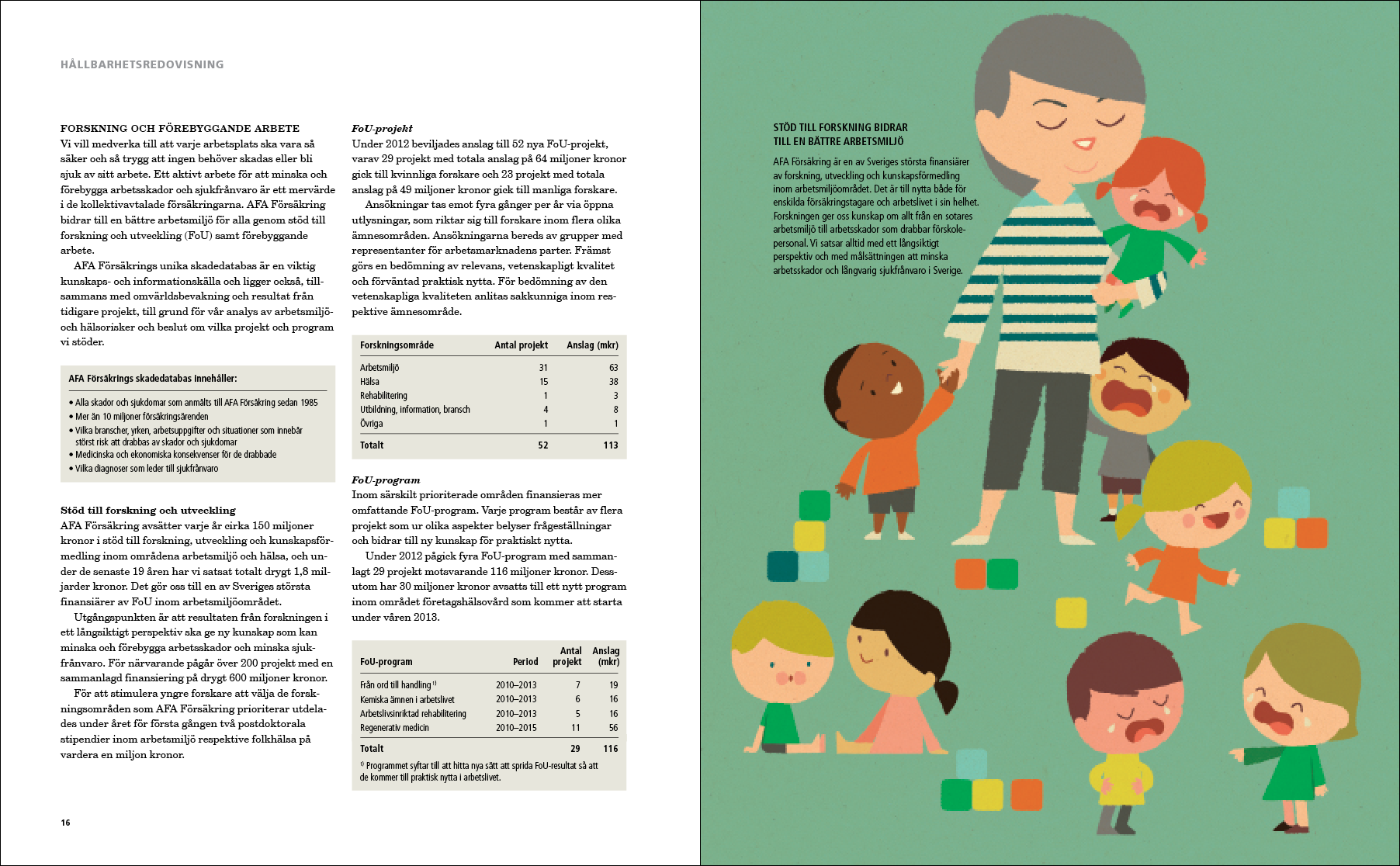 HÅLLBARHETSREDOVISNING

FORSKNING OCH FÖREBYGGANDE ARBETE
Vi vill medverka till att varje arbetsplats ska vara så säker och så trygg att ingen behöver skadas eller bli sjuk av sitt arbete. Ett aktivt arbete för att minska och förebygga arbetsskador och sjukfrånvaro är ett mervärde i de kollektivavtalade försäkringarna. AFA Försäkring bidrar till en bättre arbetsmiljö för alla genom stöd till forskning och utveckling (FoU) samt förebyggande arbete.

AFA Försäkrings unika skadedatabas är en viktig kunskaps- och informationskälla och ligger också, tillsammans med omvärldsbevakning och resultat från tidigare projekt, till grund för vår analys av arbetsmiljö- och hälsorisker och beslut om vilka projekt och program vi stöder.

AFA Försäkrings skadedatabas innehåller:
• Alla skador och sjukdomar som anmälts till AFA Försäkring sedan 1985
• Mer än 10 miljoner försäkringsärenden
• Vilka branscher, yrken, arbetsuppgifter och situationer som innebär störst risk att drabbas av skador och sjukdomar
• Medicinska och ekonomiska konsekvenser för de drabbade
• Vilka diagnoser som leder till sjukfrånvaro

Stöd till forskning och utveckling
AFA Försäkring avsätter varje år cirka 150 miljoner kronor i stöd till forskning, utveckling och kunskapsförmedling inom områdena arbetsmiljö och hälsa, och under de senaste 19 åren har vi satsat totalt drygt 1,8 miljarder kronor. Det gör oss till en av Sveriges största finansiärer av FoU inom arbetsmiljöområdet.

Utgångspunkten är att resultaten från forskningen i ett långsiktigt perspektiv ska ge ny kunskap som kan minska och förebygga arbetsskador och minska sjukfrånvaro. För närvarande pågår över 200 projekt med en sammanlagd finansiering på drygt 600 miljoner kronor.

För att stimulera yngre forskare att välja de forskningsområden som AFA Försäkring prioriterar utdelades under året för första gången två postdoktorala stipendier inom arbetsmiljö respektive folkhälsa på vardera en miljon kronor.

FoU-projekt
Under 2012 beviljades anslag till 52 nya FoU-projekt, varav 29 projekt med totala anslag på 64 miljoner kronor gick till kvinnliga forskare och 23 projekt med totala anslag på 49 miljoner kronor gick till manliga forskare.

Ansökningar tas emot fyra gånger per år via öppna utlysningar, som riktar sig till forskare inom flera olika ämnesområden. Ansökningarna bereds av grupper med representanter för arbetsmarknadens parter. Främst görs en bedömning av relevans, vetenskapligt kvalitet och förväntad praktisk nytta. För bedömning av den vetenskapliga kvaliteten anlitas sakkunniga inom respektive ämnesområde.

| Forskningsområde | Antal projekt | Anslag (mkr) |
|---|---|---|
| Arbetsmiljö | 31 | 63 |
| Hälsa | 15 | 38 |
| Rehabilitering | 1 | 3 |
| Utbildning, information, bransch | 4 | 8 |
| Övriga | 1 | 1 |
| Totalt | 52 | 113 |

FoU-program
Inom särskilt prioriterade områden finansieras mer omfattande FoU-program. Varje program består av flera projekt som ur olika aspekter belyser frågeställningar och bidrar till ny kunskap för praktiskt nytta.

Under 2012 pågick fyra FoU-program med sammanlagt 29 projekt motsvarande 116 miljoner kronor. Dessutom har 30 miljoner kronor avsatts till ett nytt program inom området företagshälsovård som kommer att starta under våren 2013.

| FoU-program | Period | Antal projekt | Anslag (mkr) |
|---|---|---|---|
| Från ord till handling $^{1)}$ | 2010–2013 | 7 | 19 |
| Kemiska ämnen i arbetslivet | 2010–2013 | 6 | 16 |
| Arbetslivsinriktad rehabilitering | 2010–2013 | 5 | 16 |
| Regenerativ medicin | 2010–2015 | 11 | 56 |
| Totalt | | 29 | 116 |

$^{1)}$ Programmet syftar till att hitta nya sätt att sprida FoU-resultat så att de kommer till praktisk nytta i arbetslivet.

16

STÖD TILL FORSKNING BIDRAR TILL EN BÄTTRE ARBETSMILJÖ
AFA Försäkring är en av Sveriges största finansiärer av forskning, utveckling och kunskapsförmedling inom arbetsmiljöområdet. Det är till nytta både för enskilda försäkringstagare och arbetslivet i sin helhet. Forskningen ger oss kunskap om allt från en sotares arbetsmiljö till arbetsskador som drabbar förskolepersonal. Vi satsar alltid med ett långsiktigt perspektiv och med målsättningen att minska arbetsskador och långvarig sjukfrånvaro i Sverige.